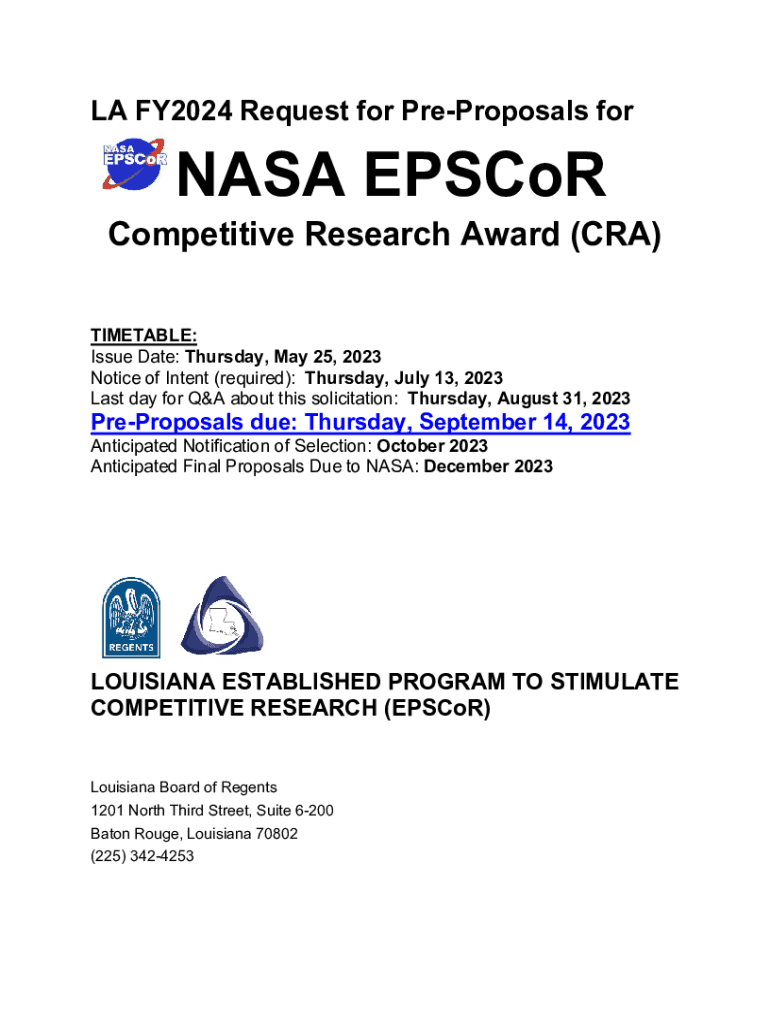 LA FY2024 Request for Pre-Proposals for

NASA EPSCoR

NASA EPSCoR

Competitive Research Award (CRA)

TIMETABLE:
Issue Date: Thursday, May 25, 2023
Notice of Intent (required): Thursday, July 13, 2023
Last day for Q&A about this solicitation: Thursday, August 31, 2023
Pre-Proposals due: Thursday, September 14, 2023
Anticipated Notification of Selection: October 2023
Anticipated Final Proposals Due to NASA: December 2023

REGENTS

LOUISIANA ESTABLISHED PROGRAM TO STIMULATE COMPETITIVE RESEARCH (EPSCoR)

Louisiana Board of Regents
1201 North Third Street, Suite 6-200
Baton Rouge, Louisiana 70802
(225) 342-4253